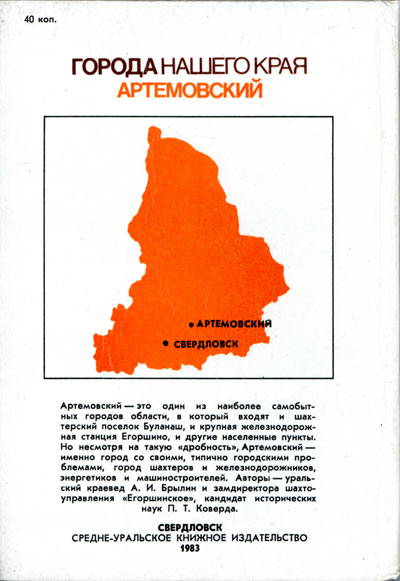 40 коп.

ГОРОДА НАШЕГО КРАЯ
АРТЕМОВСКИЙ

АРТЕМОВСКИЙ
СВЕРДЛОВСК

Артемовский — это один из наиболее самобытных городов области, в который входят и шахтерский поселок Буланаш, и крупная железнодорожная станция Егоршино, и другие населенные пункты. Но несмотря на такую «дробность», Артемовский — именно город со своими, типично городскими проблемами, город шахтеров и железнодорожников, энергетиков и машиностроителей. Авторы — уральский краевед А. И. Брылин и замдиректора шахтоуправления «Егоршинское», кандидат исторических наук П. Т. Коверда.

СВЕРДЛОВСК
СРЕДНЕ-УРАЛЬСКОЕ КНИЖНОЕ ИЗДАТЕЛЬСТВО
1983